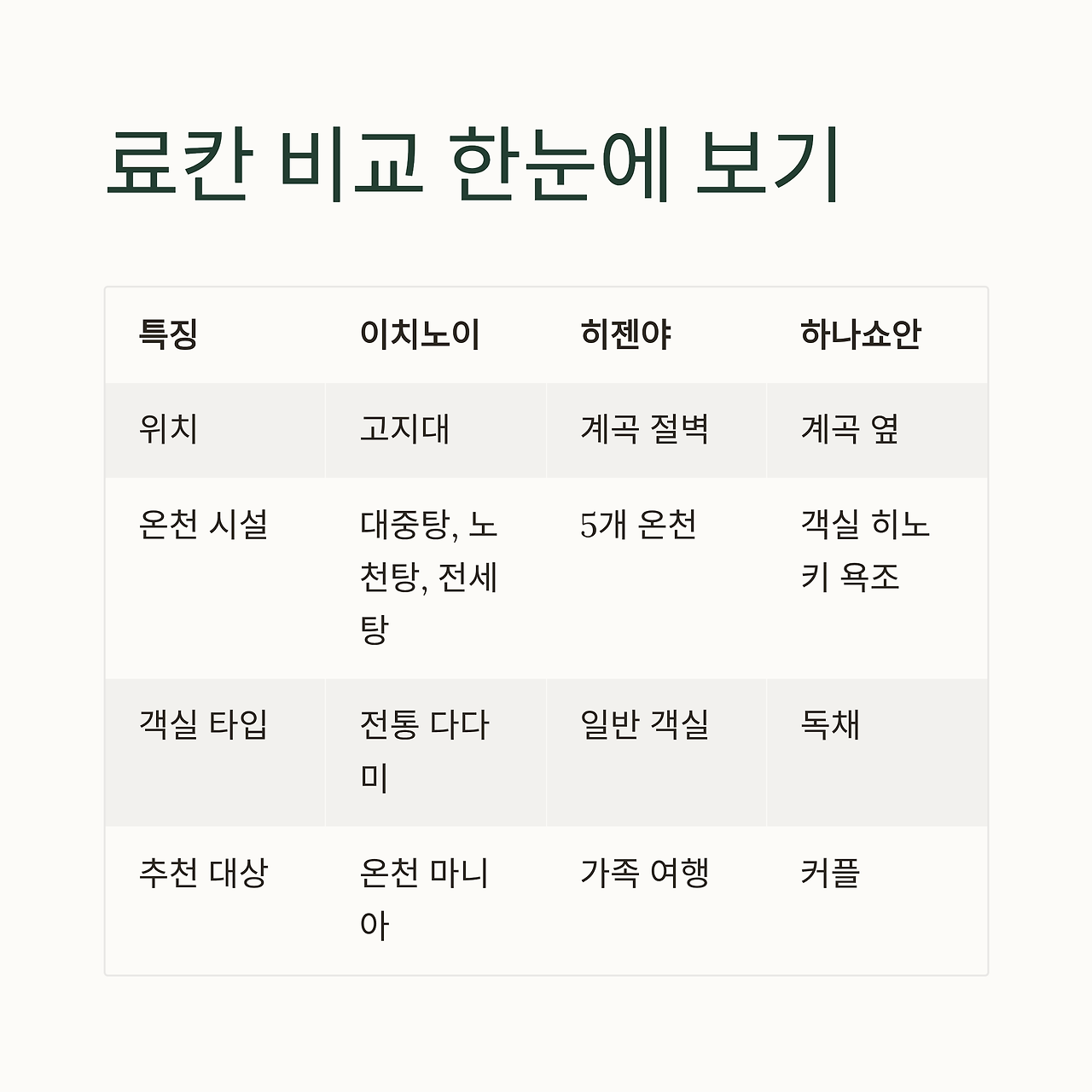 료칸 비교 한눈에 보기

| 특징 | 이치노이 | 히젠야 | 하나쇼안 |
|---|---|---|---|
| 위치 | 고지대 | 계곡 절벽 | 계곡 옆 |
| 온천 시설 | 대중탕, 노천탕, 전세탕 | 5개 온천 | 객실 히노키 욕조 |
| 객실 타입 | 전통 다다미 | 일반 객실 | 독채 |
| 추천 대상 | 온천 마니아 | 가족 여행 | 커플 |